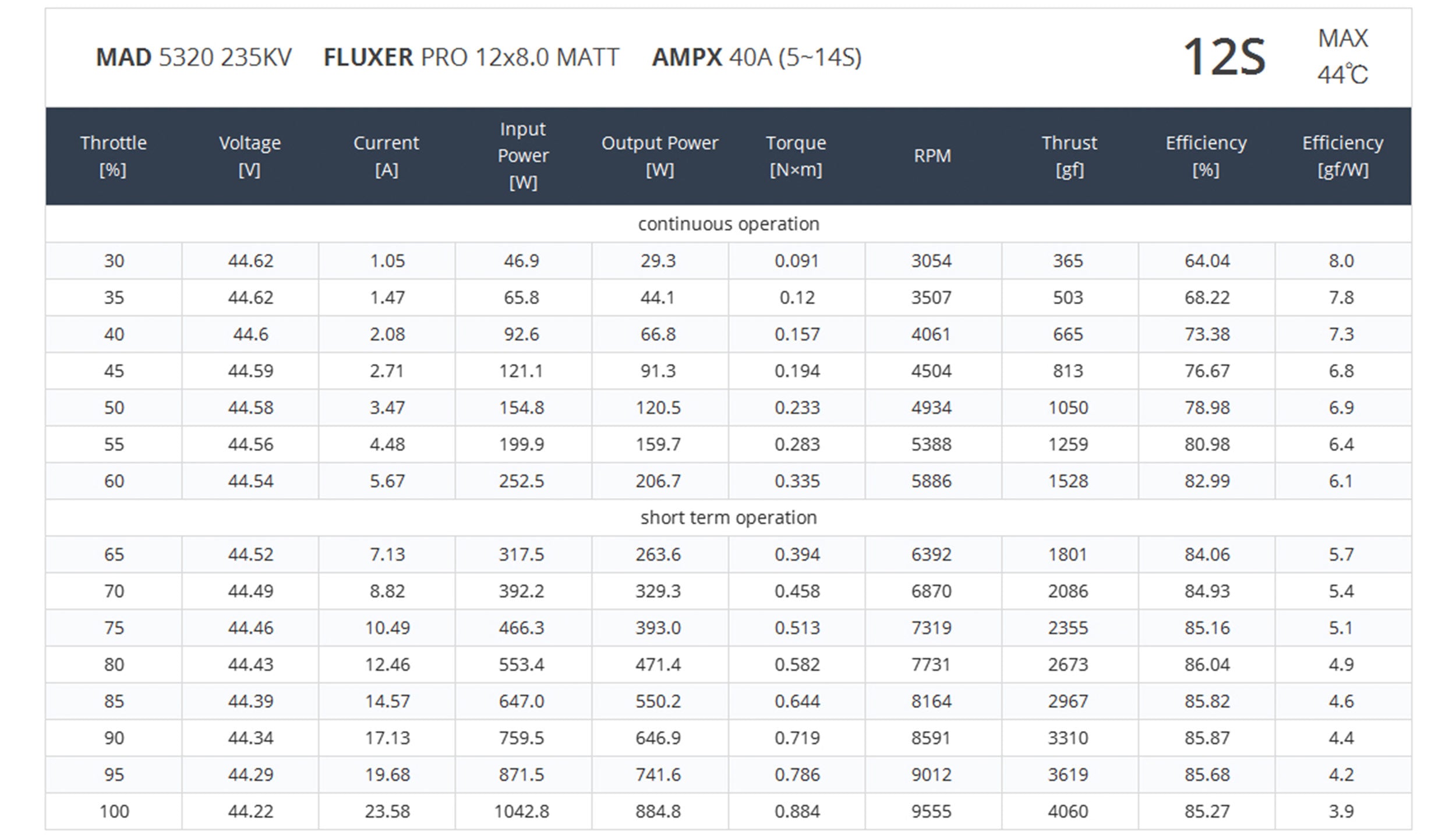 MAD 5320 235KV FLUXER PRO 12x8.0 MATT AMPX 40A (5~14S)

12S

MAX
44℃

| Throttle [%] | Voltage [V] | Current [A] | Input Power [W] | Output Power [W] | Torque [N×m] | RPM | Thrust [gf] | Efficiency [%] | Efficiency [gf/W] |
|---|---|---|---|---|---|---|---|---|---|
| continuous operation | | | | | | | | | |
| 30 | 44.62 | 1.05 | 46.9 | 29.3 | 0.091 | 3054 | 365 | 64.04 | 8.0 |
| 35 | 44.62 | 1.47 | 65.8 | 44.1 | 0.12 | 3507 | 503 | 68.22 | 7.8 |
| 40 | 44.6 | 2.08 | 92.6 | 66.8 | 0.157 | 4061 | 665 | 73.38 | 7.3 |
| 45 | 44.59 | 2.71 | 121.1 | 91.3 | 0.194 | 4504 | 813 | 76.67 | 6.8 |
| 50 | 44.58 | 3.47 | 154.8 | 120.5 | 0.233 | 4934 | 1050 | 78.98 | 6.9 |
| 55 | 44.56 | 4.48 | 199.9 | 159.7 | 0.283 | 5388 | 1259 | 80.98 | 6.4 |
| 60 | 44.54 | 5.67 | 252.5 | 206.7 | 0.335 | 5886 | 1528 | 82.99 | 6.1 |
| short term operation | | | | | | | | | |
| 65 | 44.52 | 7.13 | 317.5 | 263.6 | 0.394 | 6392 | 1801 | 84.06 | 5.7 |
| 70 | 44.49 | 8.82 | 392.2 | 329.3 | 0.458 | 6870 | 2086 | 84.93 | 5.4 |
| 75 | 44.46 | 10.49 | 466.3 | 393.0 | 0.513 | 7319 | 2355 | 85.16 | 5.1 |
| 80 | 44.43 | 12.46 | 553.4 | 471.4 | 0.582 | 7731 | 2673 | 86.04 | 4.9 |
| 85 | 44.39 | 14.57 | 647.0 | 550.2 | 0.644 | 8164 | 2967 | 85.82 | 4.6 |
| 90 | 44.34 | 17.13 | 759.5 | 646.9 | 0.719 | 8591 | 3310 | 85.87 | 4.4 |
| 95 | 44.29 | 19.68 | 871.5 | 741.6 | 0.786 | 9012 | 3619 | 85.68 | 4.2 |
| 100 | 44.22 | 23.58 | 1042.8 | 884.8 | 0.884 | 9555 | 4060 | 85.27 | 3.9 |